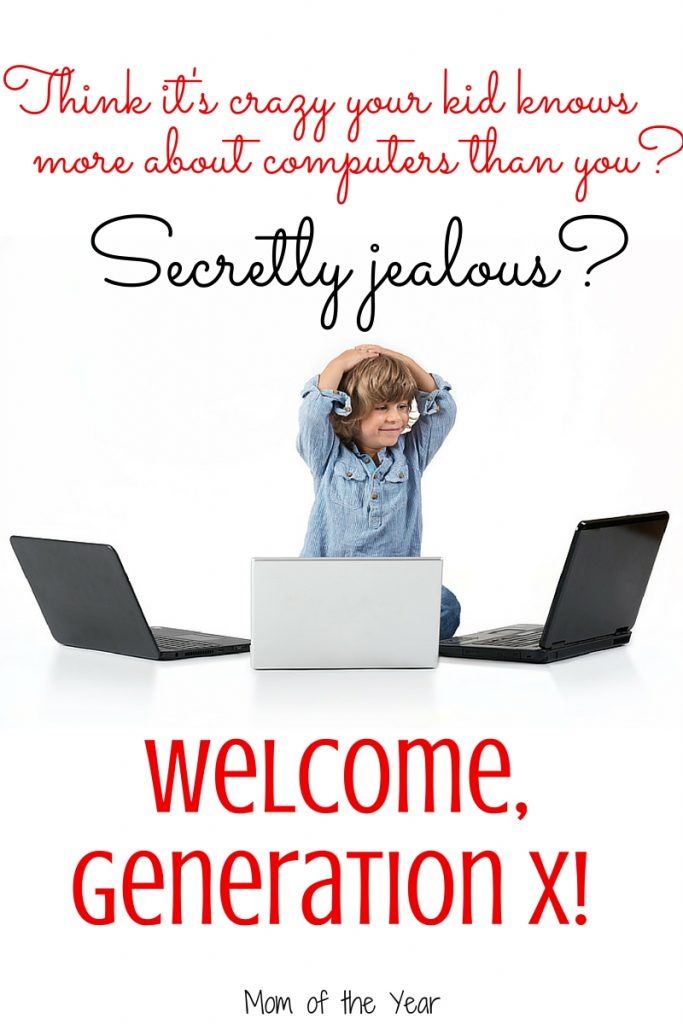 Think it's crazy your kid knows more about computers than you?

Secretly jealous?

Welcome, Generation X!

Mom of the Year